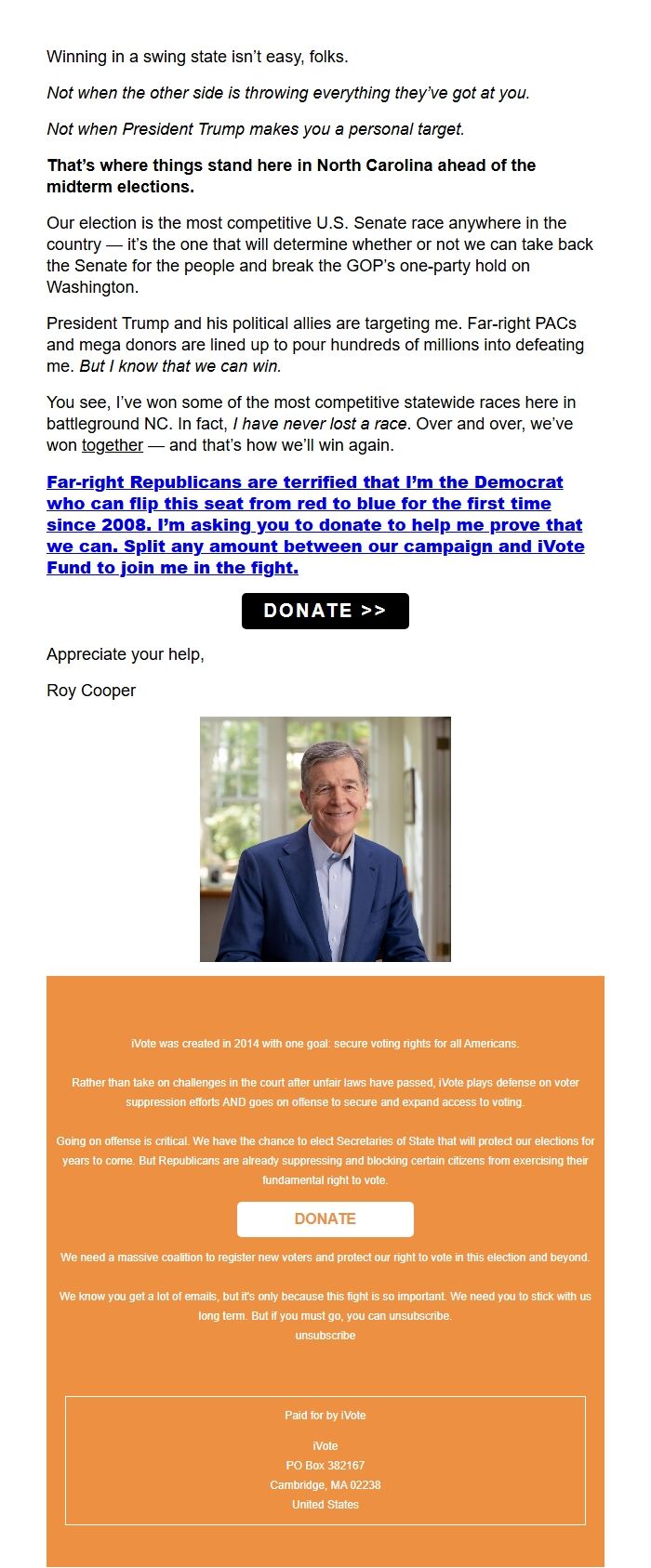 Winning in a swing state isn't easy, folks.

Not when the other side is throwing everything they've got at you.

Not when President Trump makes you a personal target.

That's where things stand here in North Carolina ahead of the midterm elections.

Our election is the most competitive U.S. Senate race anywhere in the country — it's the one that will determine whether or not we can take back the Senate for the people and break the GOP's one-party hold on Washington.

President Trump and his political allies are targeting me. Far-right PACs and mega donors are lined up to pour hundreds of millions into defeating me. But I know that we can win.

You see, I've won some of the most competitive statewide races here in battleground NC. In fact, I have never lost a race. Over and over, we've won together — and that's how we'll win again.

Far-right Republicans are terrified that I'm the Democrat who can flip this seat from red to blue for the first time since 2008. I'm asking you to donate to help me prove that we can. Split any amount between our campaign and iVote Fund to join me in the fight.

DONATE >>

Appreciate your help,

Roy Cooper

iVote was created in 2014 with one goal: secure voting rights for all Americans.

Rather than take on challenges in the court after unfair laws have passed, iVote plays defense on voter suppression efforts AND goes on offense to secure and expand access to voting.

Going on offense is critical. We have the chance to elect Secretaries of State that will protect our elections for years to come. But Republicans are already suppressing and blocking certain citizens from exercising their fundamental right to vote.

DONATE

We need a massive coalition to register new voters and protect our right to vote in this election and beyond.

We know you get a lot of emails, but it's only because this fight is so important. We need you to stick with us long term. But if you must go, you can unsubscribe.
unsubscribe

Paid for by iVote

iVote
PO Box 382167
Cambridge, MA 02238
United States